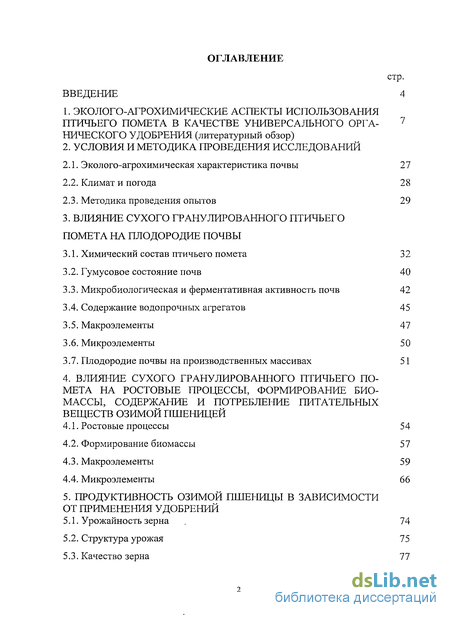 ОГЛАВЛЕНИЕ

стр.

ВВЕДЕНИЕ 4

1. ЭКОЛОГО-АГРОХИМИЧЕСКИЕ АСПЕКТЫ ИСПОЛЬЗОВАНИЯ ПТИЧЬЕГО ПОМЕТА В КАЧЕСТВЕ УНИВЕРСАЛЬНОГО ОРГАНИЧЕСКОГО УДОБРЕНИЯ (литературный обзор) 7

2. УСЛОВИЯ И МЕТОДИКА ПРОВЕДЕНИЯ ИССЛЕДОВАНИЙ

2.1. Эколого-агрохимическая характеристика почвы 27

2.2. Климат и погода 28

2.3. Методика проведения опытов 29

3. ВЛИЯНИЕ СУХОГО ГРАНУЛИРОВАННОГО ПТИЧЬЕГО ПОМЕТА НА ПЛОДОРОДИЕ ПОЧВЫ

3.1. Химический состав птичьего помета 32

3.2. Гумусовое состояние почв 40

3.3. Микробиологическая и ферментативная активность почв 42

3.4. Содержание водопрочных агрегатов 45

3.5. Макроэлементы 47

3.6. Микроэлементы 50

3.7. Плодородие почвы на производственных массивах 51

4. ВЛИЯНИЕ СУХОГО ГРАНУЛИРОВАННОГО ПТИЧЬЕГО ПОМЕТА НА РОСТОВЫЕ ПРОЦЕССЫ, ФОРМИРОВАНИЕ БИОМАССЫ, СОДЕРЖАНИЕ И ПОТРЕБЛЕНИЕ ПИТАТЕЛЬНЫХ ВЕЩЕСТВ ОЗИМОЙ ПШЕНИЦЕЙ

4.1. Ростовые процессы 54

4.2. Формирование биомассы 57

4.3. Макроэлементы 59

4.4. Микроэлементы 66

5. ПРОДУКТИВНОСТЬ ОЗИМОЙ ПШЕНИЦЫ В ЗАВИСИМОСТИ ОТ ПРИМЕНЕНИЯ УДОБРЕНИЙ

5.1. Урожайность зерна 74

5.2. Структура урожая 75

5.3. Качество зерна 77

2

dsLib.net
библиотека диссертаций